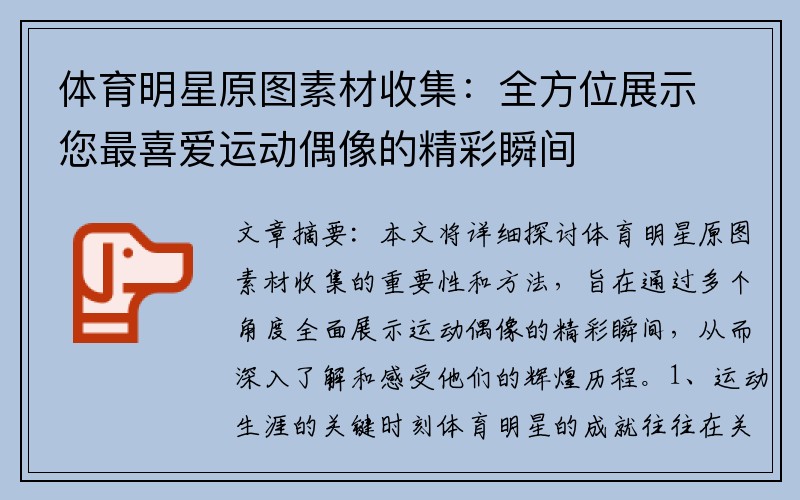 体育明星原图素材收集：全方位展示您最喜爱运动偶像的精彩瞬间

文章摘要：本文将详细探讨体育明星原图素材收集的重要性和方法，旨在通过多个角度全面展示运动偶像的精彩瞬间，从而深入了解和感受他们的辉煌历程。1、运动生涯的关键时刻体育明星的成就往往在关